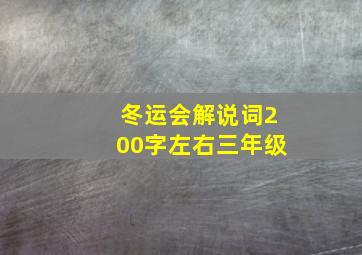 冬运会解说词200字左右三年级